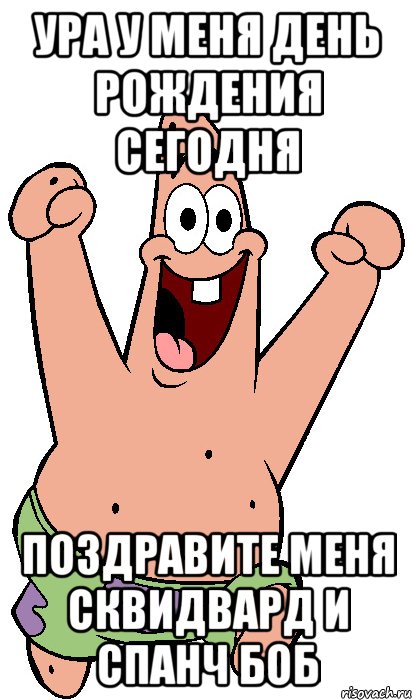 УРА У МЕНЯ ДЕНЬ РОЖДЕНИЯ СЕГОДНЯ

ПОЗДРАВИТЕ МЕНЯ СКВИДВАРД И СПАНЧ БОБ

risovach.ru